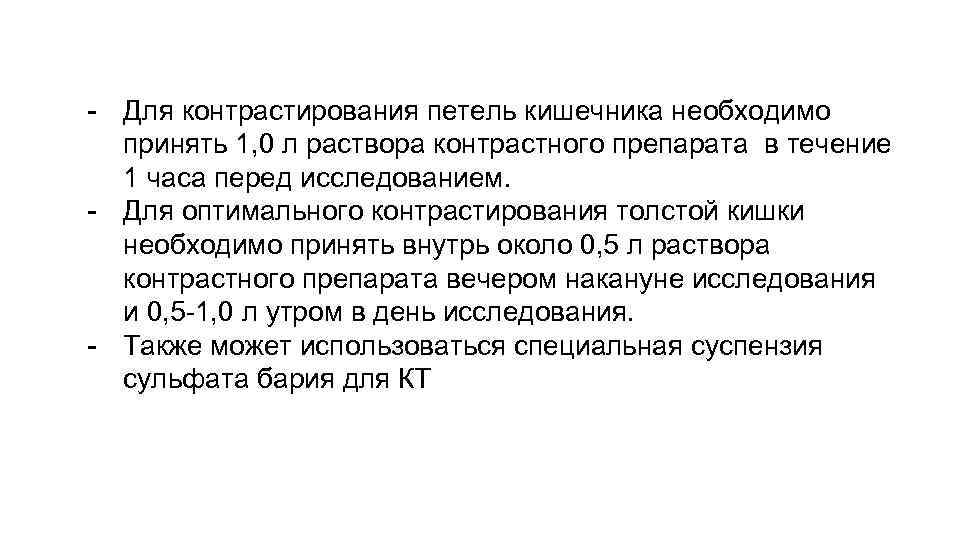 - Для контрастирования петель кишечника необходимо принять 1,0 л раствора контрастного препарата в течение 1 часа перед исследованием.
- Для оптимального контрастирования толстой кишки необходимо принять внутрь около 0,5 л раствора контрастного препарата вечером накануне исследования и 0,5-1,0 л утром в день исследования.
- Также может использоваться специальная суспензия сульфата бария для КТ